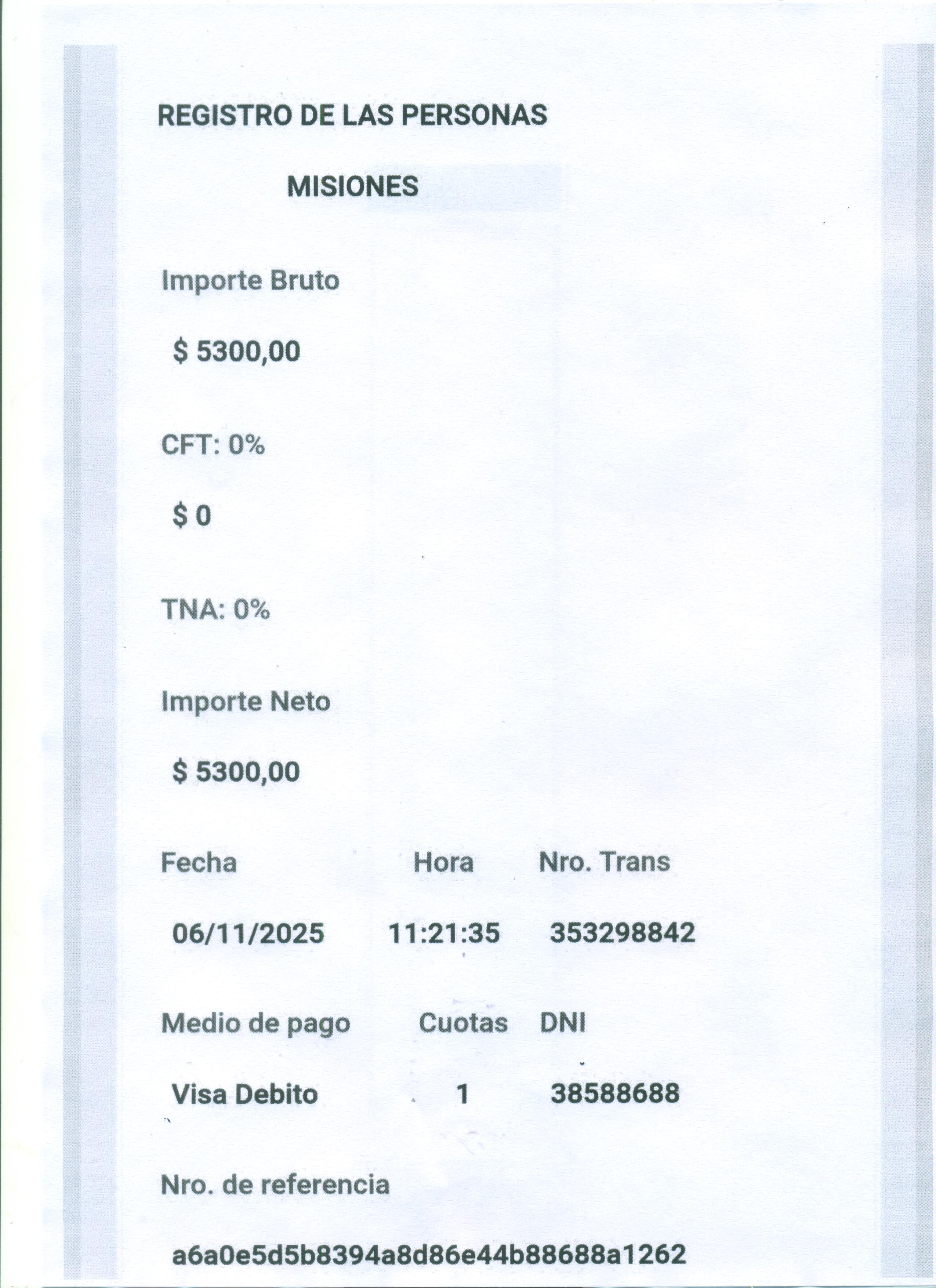 REGISTRO DE LAS PERSONAS

MISIONES

Importe Bruto

$ 5300,00

CFT: 0%

$ 0

TNA: 0%

Importe Neto

$ 5300,00

| Fecha | Hora | Nro. Trans |
|---|---|---|
| 06/11/2025 | 11:21:35 | 353298842 |

| Medio de pago | Cuotas | DNI |
|---|---|---|
| Visa Debito | 1 | 38588688 |

Nro. de referencia

a6a0e5d5b8394a8d86e44b88688a1262